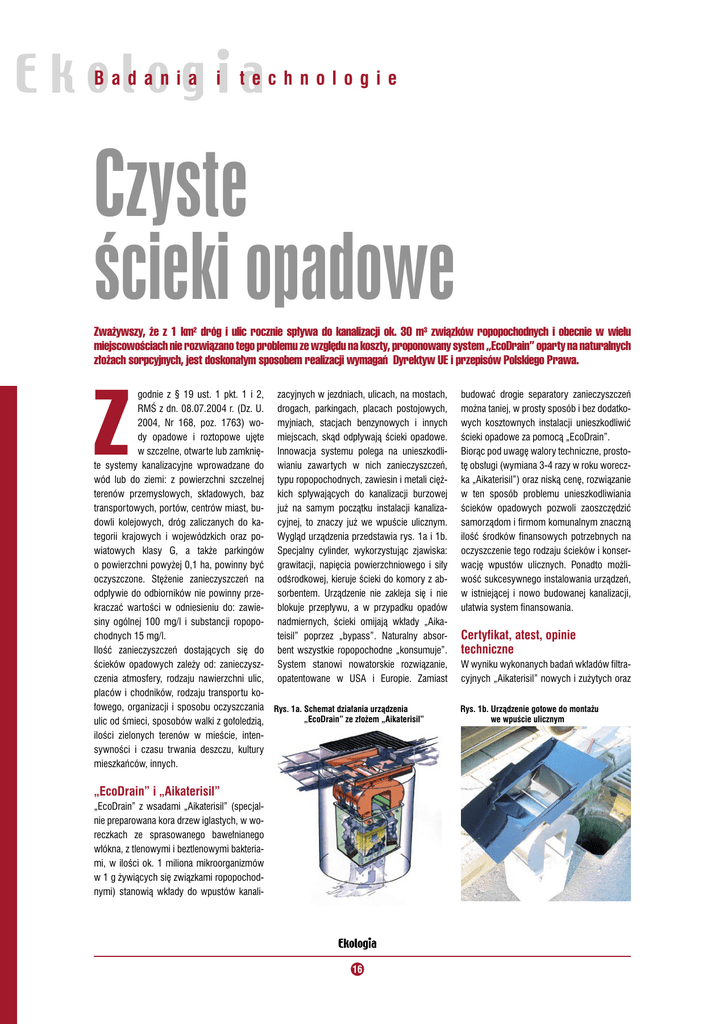 Ekologia Badania i technologie

Czyste ścieki opadowe

Zważywszy, że z 1 km² dróg i ulic rocznie spływa do kanalizacji ok. 30 m³ związków ropopochodnych i obecnie w wielu miejscowościach nie rozwiązano tego problemu ze względu na koszty, proponowany system „EcoDrain" oparty na naturalnych złożach sorpcyjnych, jest doskonałym sposobem realizacji wymagań Dyrektyw UE i przepisów Polskiego Prawa.

Zgodnie z § 19 ust. 1 pkt. 1 i 2, RMŚ z dn. 08.07.2004 r. (Dz. U. 2004, Nr 168, poz. 1763) wody opadowe i roztopowe ujęte w szczelne, otwarte lub zamknięte systemy kanalizacyjne wprowadzane do wód lub do ziemi: z powierzchni szczelnej terenów przemysłowych, składowych, baz transportowych, portów, centrów miast, budowli kolejowych, dróg zaliczanych do kategorii krajowych i wojewódzkich oraz powiatowych klasy G, a także parkingów o powierzchni powyżej 0,1 ha, powinny być oczyszczone. Stężenie zanieczyszczeń na odpływie do odbiorników nie powinny przekraczać wartości w odniesieniu do: zawiesiny ogólnej 100 mg/l i substancji ropopochodnych 15 mg/l.

Ilość zanieczyszczeń dostających się do ścieków opadowych zależy od: zanieczyszczenia atmosfery, rodzaju nawierzchni ulic, placów i chodników, rodzaju transportu kołowego, organizacji i sposobu oczyszczania ulic od śmieci, sposobów walki z gołoledzią, ilości zielonych terenów w mieście, intensywności i czasu trwania deszczu, kultury mieszkańców, innych.

„EcoDrain" i „Aikaterisil"
„EcoDrain" z wsadami „Aikaterisil" (specjalnie preparowana kora drzew iglastych, w woreczkach ze sprasowanego bawełnianego włókna, z tlenowymi i beztlenowymi bakteriami, w ilości ok. 1 miliona mikroorganizmów w 1 g żywiących się związkami ropopochodnymi) stanowią wkłady do wpustów kanalizacyjnych w jezdniach, ulicach, na mostach, drogach, parkingach, placach postojowych, myjniach, stacjach benzynowych i innych miejscach, skąd odpływają ścieki opadowe. Innowacja systemu polega na unieszkodliwianiu zawartych w nich zanieczyszczeń, typu ropopochodnych, zawiesin i metali ciężkich spływających do kanalizacji burzowej już na samym początku instalacji kanalizacyjnej, to znaczy już we wpuście ulicznym. Wygląd urządzenia przedstawia rys. 1a i 1b. Specjalny cylinder, wykorzystując zjawiska: grawitacji, napięcia powierzchniowego i siły odśrodkowej, kieruje ścieki do komory z absorbentem. Urządzenie nie zakleja się i nie blokuje przepływu, a w przypadku opadów nadmiernych, ścieki omijają wkłady „Aikateisil" poprzez „bypass". Naturalny absorbent wszystkie ropopochodne „konsumuje". System stanowi nowatorskie rozwiązanie, opatentowane w USA i Europie. Zamiast budować drogie separatory zanieczyszczeń można taniej, w prosty sposób i bez dodatkowych kosztownych instalacji unieszkodliwić ścieki opadowe za pomocą „EcoDrain".
Biorąc pod uwagę walory techniczne, prostotę obsługi (wymiana 3-4 razy w roku woreczka „Aikaterisil") oraz niską cenę, rozwiązanie w ten sposób problemu unieszkodliwiania ścieków opadowych pozwoli zaoszczędzić samorządom i firmom komunalnym znaczną ilość środków finansowych potrzebnych na oczyszczenie tego rodzaju ścieków i konserwację wpustów ulicznych. Ponadto możliwość sukcesywnego instalowania urządzeń, w istniejącej i nowo budowanej kanalizacji, ułatwia system finansowania.

Certyfikat, atest, opinie techniczne
W wyniku wykonanych badań wkładów filtracyjnych „Aikaterisil" nowych i zużytych oraz

Rys. 1a. Schemat działania urządzenia „EcoDrain" ze złożem „Aikaterisil"

Rys. 1b. Urządzenie gotowe do montażu we wpuście ulicznym

Ekologia
16